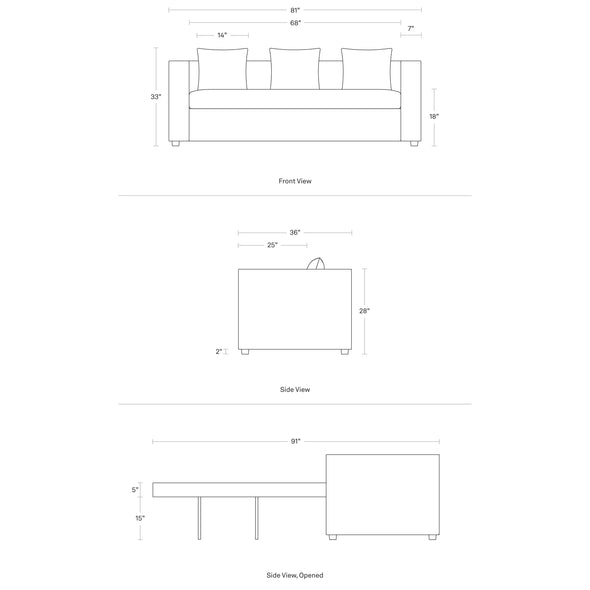 81"
68"
14"
7"
33"
18"
Front View

36"
25"
28"
2"
Side View

91"
5"
15"
Side View, Opened